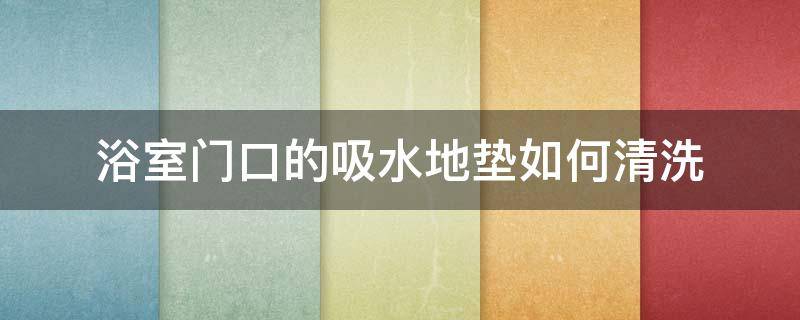 浴室门口的吸水地垫如何清洗